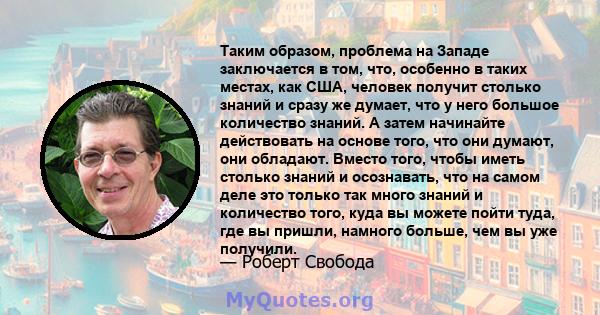 Таким образом, проблема на Западе заключается в том, что, особенно в таких местах, как США, человек получит столько знаний и сразу же думает, что у него большое количество знаний. А затем начинайте действовать на основе того, что они думают, они обладают. Вместо того, чтобы иметь столько знаний и осознавать, что на самом деле это только так много знаний и количество того, куда вы можете пойти туда, где вы пришли, намного больше, чем вы уже получили.

— Роберт Свобода

MyQuotes.org